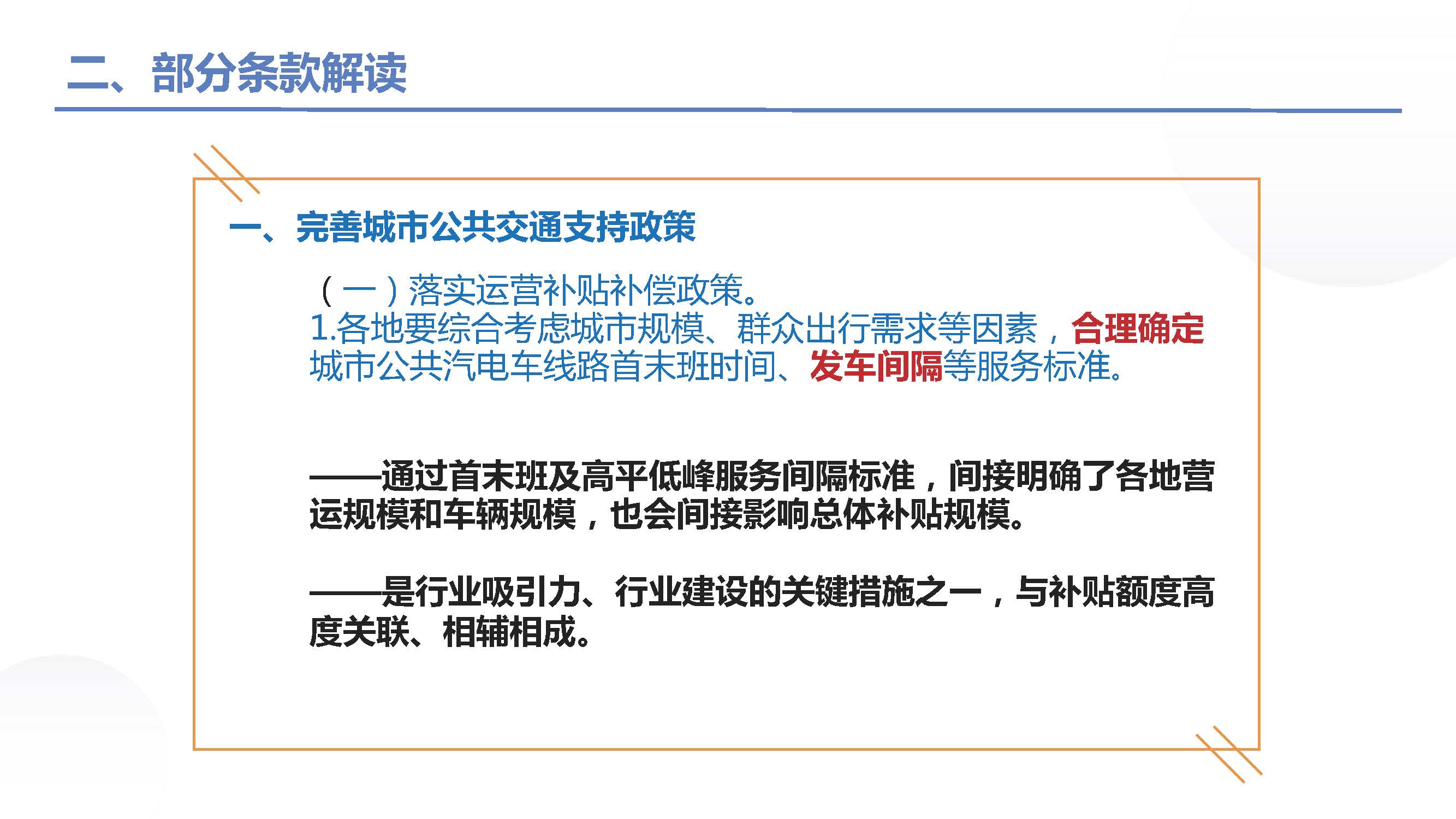 二、部分条款解读

一、完善城市公共交通支持政策

（一）落实运营补贴补偿政策。
1.各地要综合考虑城市规模、群众出行需求等因素，合理确定城市公共汽电车线路首末班时间、发车间隔等服务标准。

——通过首末班及高平低峰服务间隔标准，间接明确了各地营运规模和车辆规模，也会间接影响总体补贴规模。

——是行业吸引力、行业建设的关键措施之一，与补贴额度高度关联、相辅相成。